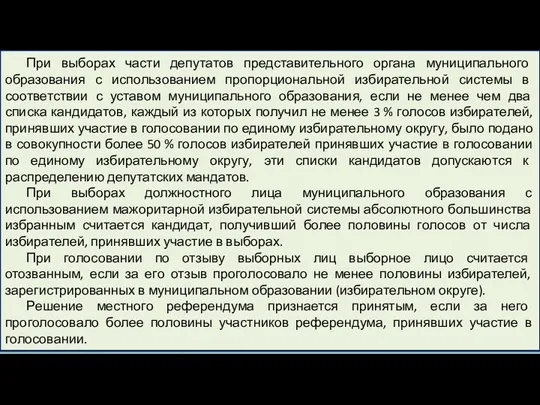 При выборах части депутатов представительного органа муниципального образования с использованием пропорциональной избирательной системы в соответствии с уставом муниципального образования, если не менее чем два списка кандидатов, каждый из которых получил не менее 3 % голосов избирателей, принявших участие в голосовании по единому избирательному округу, было подано в совокупности более 50 % голосов избирателей принявших участие в голосовании по единому избирательному округу, эти списки кандидатов допускаются к распределению депутатских мандатов.

При выборах должностного лица муниципального образования с использованием мажоритарной избирательной системы абсолютного большинства избранным считается кандидат, получивший более половины голосов от числа избирателей, принявших участие в выборах.

При голосовании по отзыву выборных лиц выборное лицо считается отозванным, если за его отзыв проголосовало не менее половины избирателей, зарегистрированных в муниципальном образовании (избирательном округе).

Решение местного референдума признается принятым, если за него проголосовало более половины участников референдума, принявших участие в голосовании.